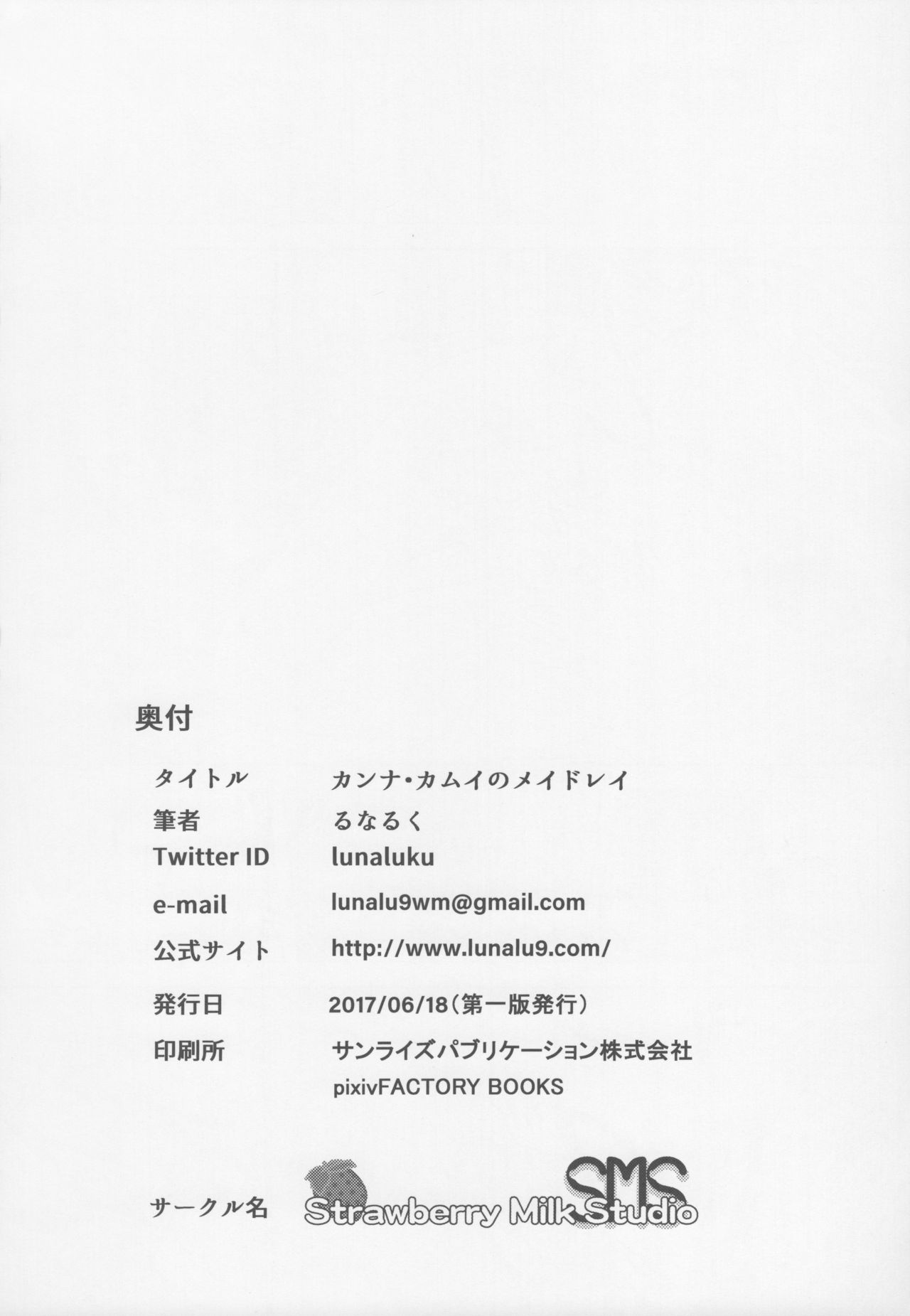 奥付

タイトル カンナ・カムイのメイドレイ

筆者 るなるく

Twitter ID lunaluku

e-mail lunalu9wm@gmail.com

公式サイト http://www.lunalu9.com/

発行日 2017/06/18(第一版発行)

印刷所 サンライズパブリケーション株式会社
pixivFACTORY BOOKS

サークル名 Strawberry Milk Studio SMS